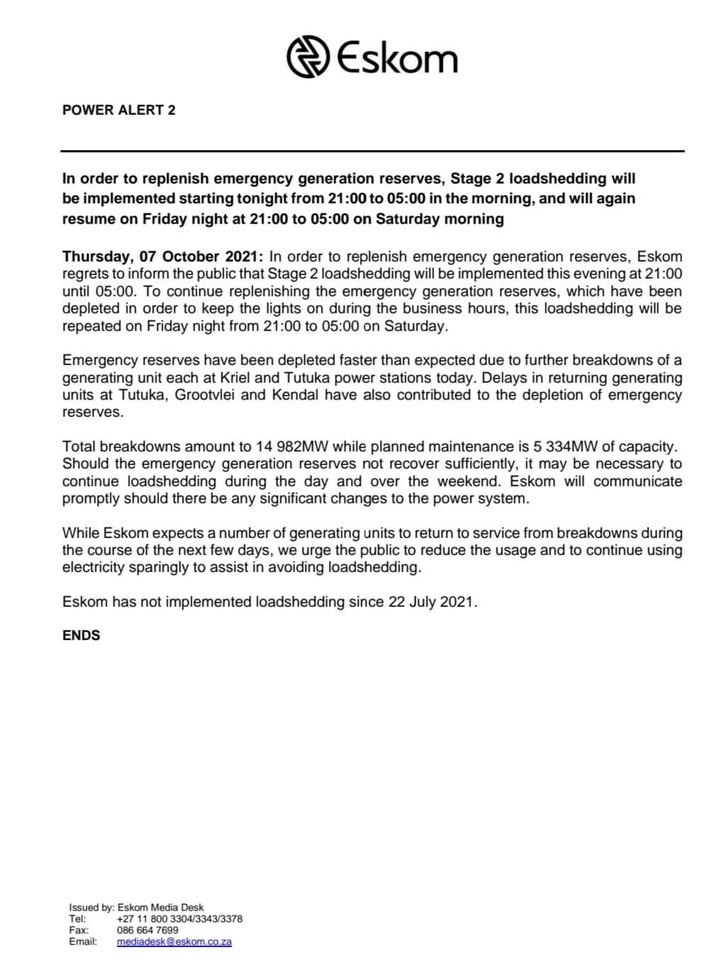 Eskom

POWER ALERT 2

In order to replenish emergency generation reserves, Stage 2 loadshedding will be implemented starting tonight from 21:00 to 05:00 in the morning, and will again resume on Friday night at 21:00 to 05:00 on Saturday morning

Thursday, 07 October 2021: In order to replenish emergency generation reserves, Eskom regrets to inform the public that Stage 2 loadshedding will be implemented this evening at 21:00 until 05:00. To continue replenishing the emergency generation reserves, which have been depleted in order to keep the lights on during the business hours, this loadshedding will be repeated on Friday night from 21:00 to 05:00 on Saturday.

Emergency reserves have been depleted faster than expected due to further breakdowns of a generating unit each at Kriel and Tutuka power stations today. Delays in returning generating units at Tutuka, Grootvlei and Kendal have also contributed to the depletion of emergency reserves.

Total breakdowns amount to 14 982MW while planned maintenance is 5 334MW of capacity. Should the emergency generation reserves not recover sufficiently, it may be necessary to continue loadshedding during the day and over the weekend. Eskom will communicate promptly should there be any significant changes to the power system.

While Eskom expects a number of generating units to return to service from breakdowns during the course of the next few days, we urge the public to reduce the usage and to continue using electricity sparingly to assist in avoiding loadshedding.

Eskom has not implemented loadshedding since 22 July 2021.

ENDS

Issued by: Eskom Media Desk
Tel: +27 11 800 3304/3343/3378
Fax: 086 664 7699
Email: mediadesk@eskom.co.za